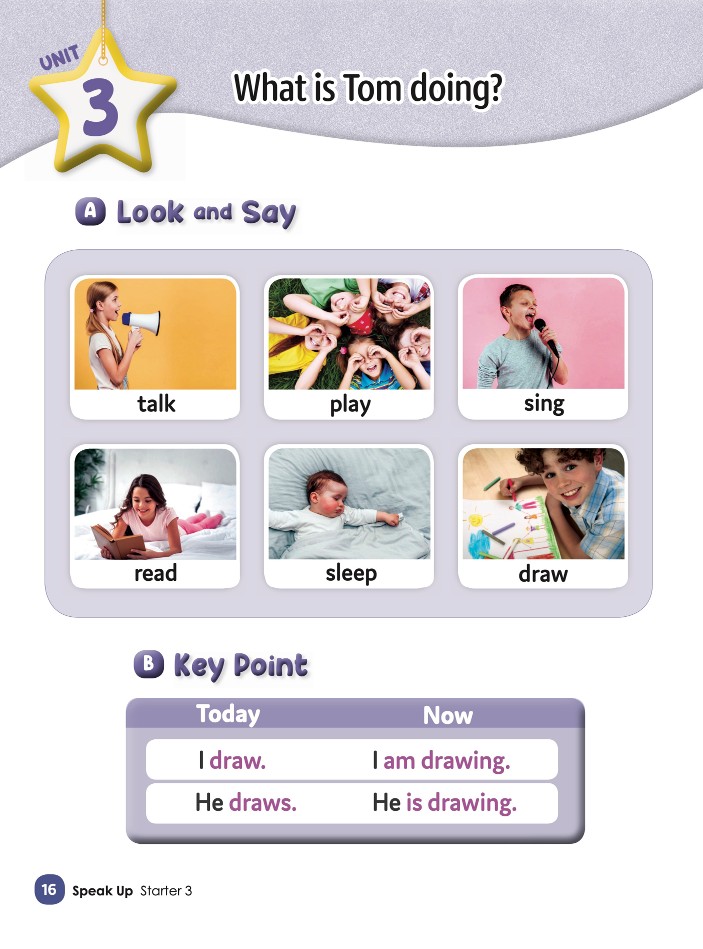 UNIT 3

What is Tom doing?

A Look and Say

talk

play

sing

read

sleep

draw

B Key Point

| Today | Now |
|---|---|
| I draw. | I am drawing. |
| He draws. | He is drawing. |

16 Speak Up Starter 3